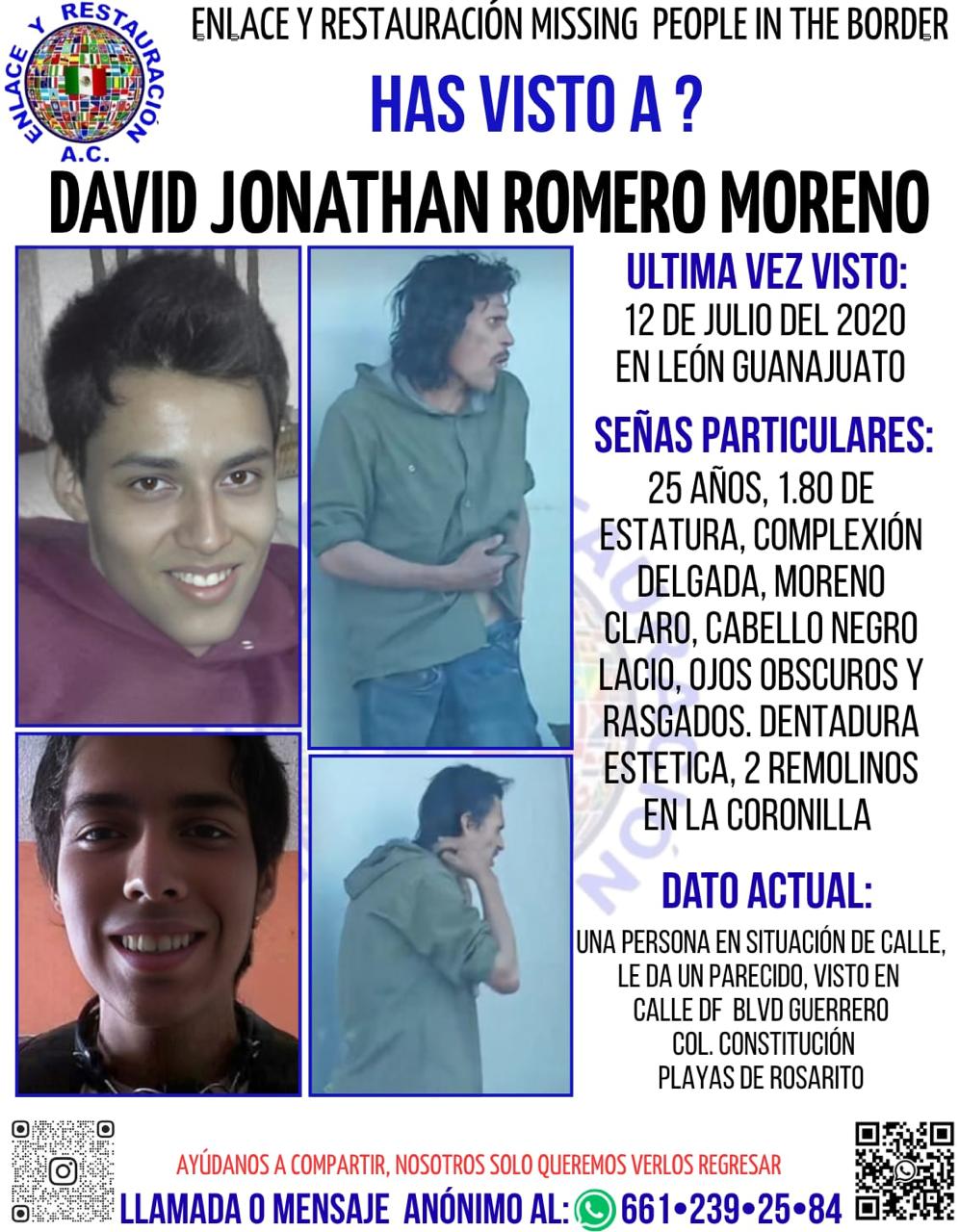 ENLACE Y RESTAURACIÓN A.C.

ENLACE Y RESTAURACIÓN MISSING PEOPLE IN THE BORDER

HAS VISTO A ?

DAVID JONATHAN ROMERO MORENO

ULTIMA VEZ VISTO:
12 DE JULIO DEL 2020
EN LEÓN GUANAJUATO

SEÑAS PARTICULARES:
25 AÑOS, 1.80 DE ESTATURA, COMPLEXIÓN DELGADA, MORENO CLARO, CABELLO NEGRO LACIO, OJOS OBSCUROS Y RASGADOS. DENTADURA ESTETICA, 2 REMOLINOS EN LA CORONILLA

DATO ACTUAL:
UNA PERSONA EN SITUACIÓN DE CALLE, LE DA UN PARECIDO, VISTO EN CALLE DF BLVD GUERRERO COL. CONSTITUCIÓN PLAYAS DE ROSARITO

AYÚDANOS A COMPARTIR, NOSOTROS SOLO QUEREMOS VERLOS REGRESAR

LLAMADA O MENSAJE ANÓNIMO AL: 661•239•25•84